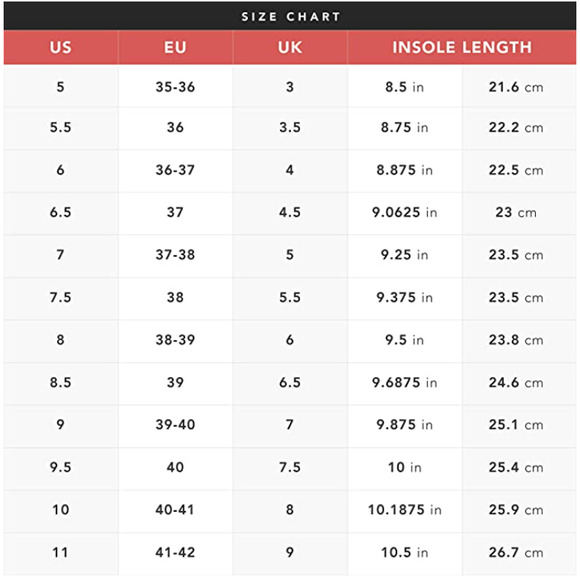 SIZE CHART

| US | EU | UK | INSOLE LENGTH | |
|---|---|---|---|---|
| 5 | 35-36 | 3 | 8.5 in | 21.6 cm |
| 5.5 | 36 | 3.5 | 8.75 in | 22.2 cm |
| 6 | 36-37 | 4 | 8.875 in | 22.5 cm |
| 6.5 | 37 | 4.5 | 9.0625 in | 23 cm |
| 7 | 37-38 | 5 | 9.25 in | 23.5 cm |
| 7.5 | 38 | 5.5 | 9.375 in | 23.5 cm |
| 8 | 38-39 | 6 | 9.5 in | 23.8 cm |
| 8.5 | 39 | 6.5 | 9.6875 in | 24.6 cm |
| 9 | 39-40 | 7 | 9.875 in | 25.1 cm |
| 9.5 | 40 | 7.5 | 10 in | 25.4 cm |
| 10 | 40-41 | 8 | 10.1875 in | 25.9 cm |
| 11 | 41-42 | 9 | 10.5 in | 26.7 cm |